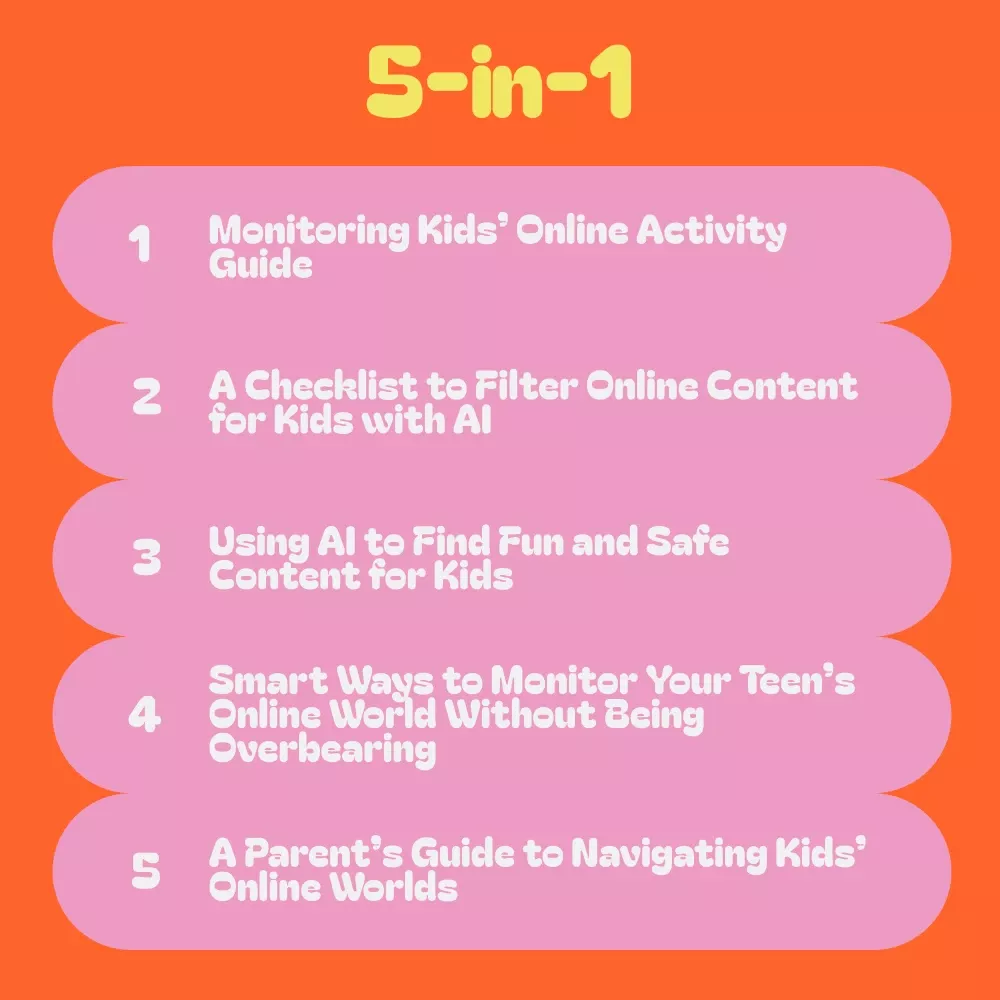 5-in-1

1 Monitoring Kids' Online Activity Guide

2 A Checklist to Filter Online Content for Kids with AI

3 Using AI to Find Fun and Safe Content for Kids

4 Smart Ways to Monitor Your Teen's Online World Without Being Overbearing

5 A Parent's Guide to Navigating Kids' Online Worlds